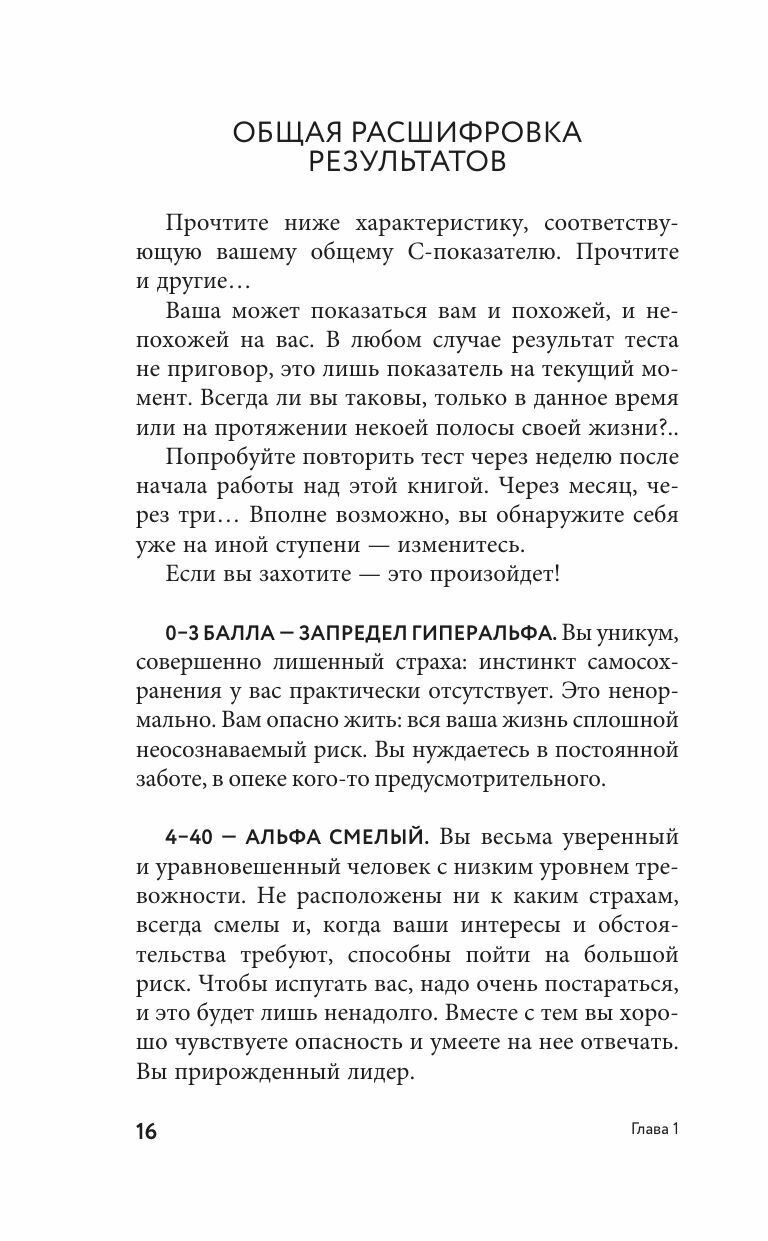 ОБЩАЯ РАСШИФРОВКА РЕЗУЛЬТАТОВ

Прочтите ниже характеристику, соответствующую вашему общему С-показателю. Прочтите и другие…

Ваша может показаться вам и похожей, и непохожей на вас. В любом случае результат теста не приговор, это лишь показатель на текущий момент. Всегда ли вы таковы, только в данное время или на протяжении некоей полосы своей жизни?..

Попробуйте повторить тест через неделю после начала работы над этой книгой. Через месяц, через три… Вполне возможно, вы обнаружите себя уже на иной ступени — изменитесь.

Если вы захотите — это произойдет!

0–3 БАЛЛА — ЗАПРЕДЕЛ ГИПЕРАЛЬФА. Вы уникум, совершенно лишенный страха: инстинкт самосохранения у вас практически отсутствует. Это ненормально. Вам опасно жить: вся ваша жизнь сплошной неосознаваемый риск. Вы нуждаетесь в постоянной заботе, в опеке кого-то предусмотрительного.

4–40 — АЛЬФА СМЕЛЫЙ. Вы весьма уверенный и уравновешенный человек с низким уровнем тревожности. Не расположены ни к каким страхам, всегда смелы и, когда ваши интересы и обстоятельства требуют, способны пойти на большой риск. Чтобы испугать вас, надо очень постараться, и это будет лишь ненадолго. Вместе с тем вы хорошо чувствуете опасность и умеете на нее отвечать. Вы прирожденный лидер.

16

Глава 1